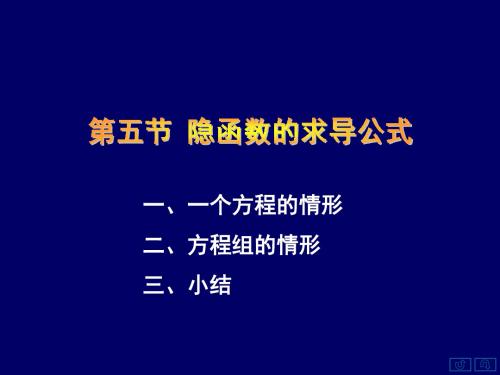 第五节 隐函数的求导公式

一、一个方程的情形

二、方程组的情形

三、小结